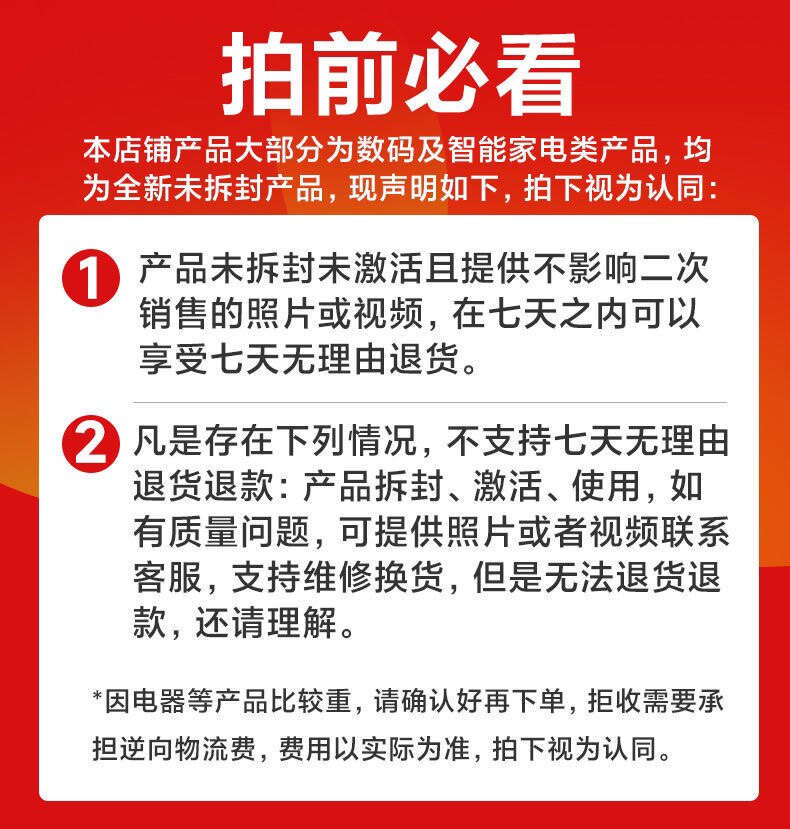 拍前必看

本店铺产品大部分为数码及智能家电类产品，均为全新未拆封产品，现声明如下，拍下视为认同：

1 产品未拆封未激活且提供不影响二次销售的照片或视频，在七天之内可以享受七天无理由退货。

2 凡是存在下列情况，不支持七天无理由退货退款：产品拆封、激活、使用，如有质量问题，可提供照片或者视频联系客服，支持维修换货，但是无法退货退款，还请理解。

*因电器等产品比较重，请确认好再下单，拒收需要承担逆向物流费，费用以实际为准，拍下视为认同。